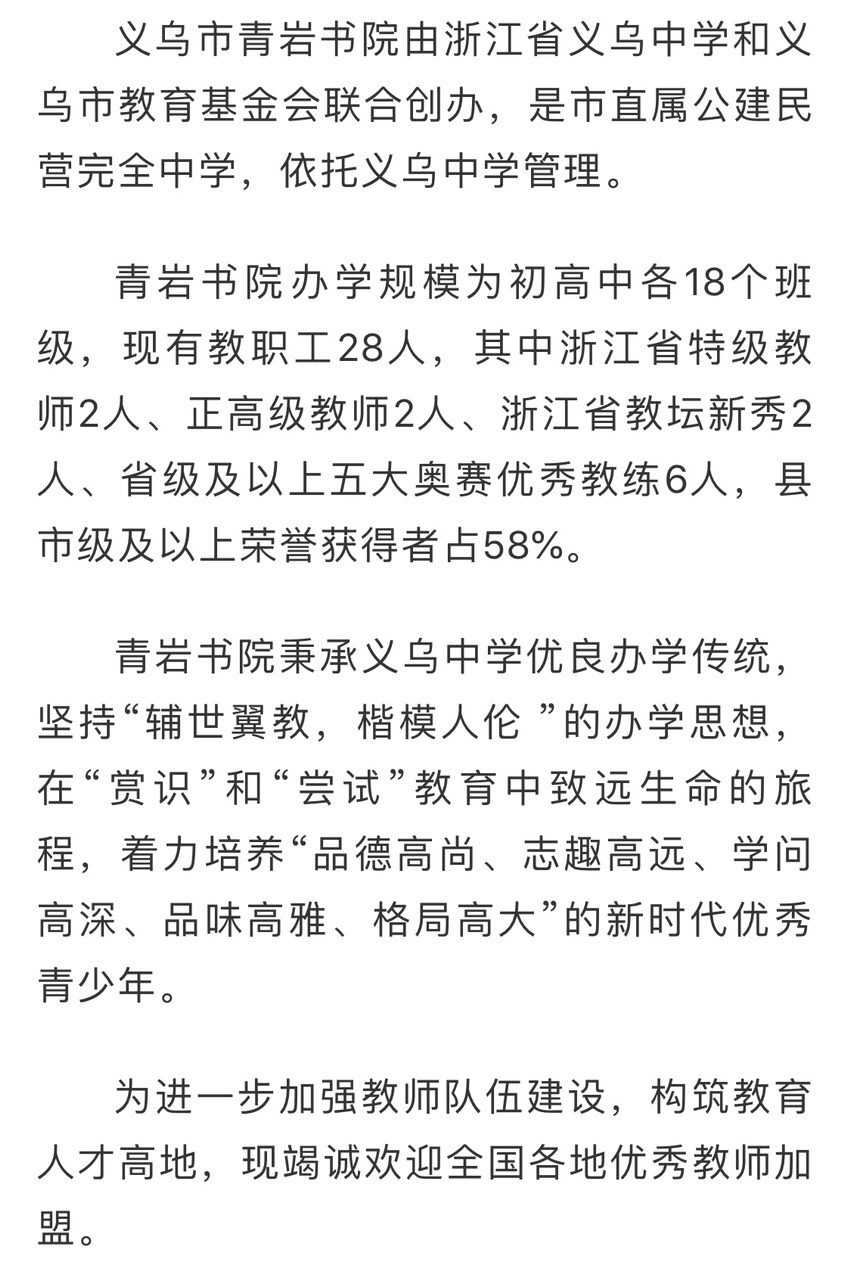 义乌市青岩书院由浙江省义乌中学和义乌市教育基金会联合创办，是市直属公建民营完全中学，依托义乌中学管理。

青岩书院办学规模为初高中各18个班级，现有教职工28人，其中浙江省特级教师2人、正高级教师2人、浙江省教坛新秀2人、省级及以上五大奥赛优秀教练6人，县市级及以上荣誉获得者占58%。

青岩书院秉承义乌中学优良办学传统，坚持“辅世翼教，楷模人伦 ”的办学思想，在“赏识”和“尝试”教育中致远生命的旅程，着力培养“品德高尚、志趣高远、学问高深、品味高雅、格局高大”的新时代优秀青少年。

为进一步加强教师队伍建设，构筑教育人才高地，现竭诚欢迎全国各地优秀教师加盟。